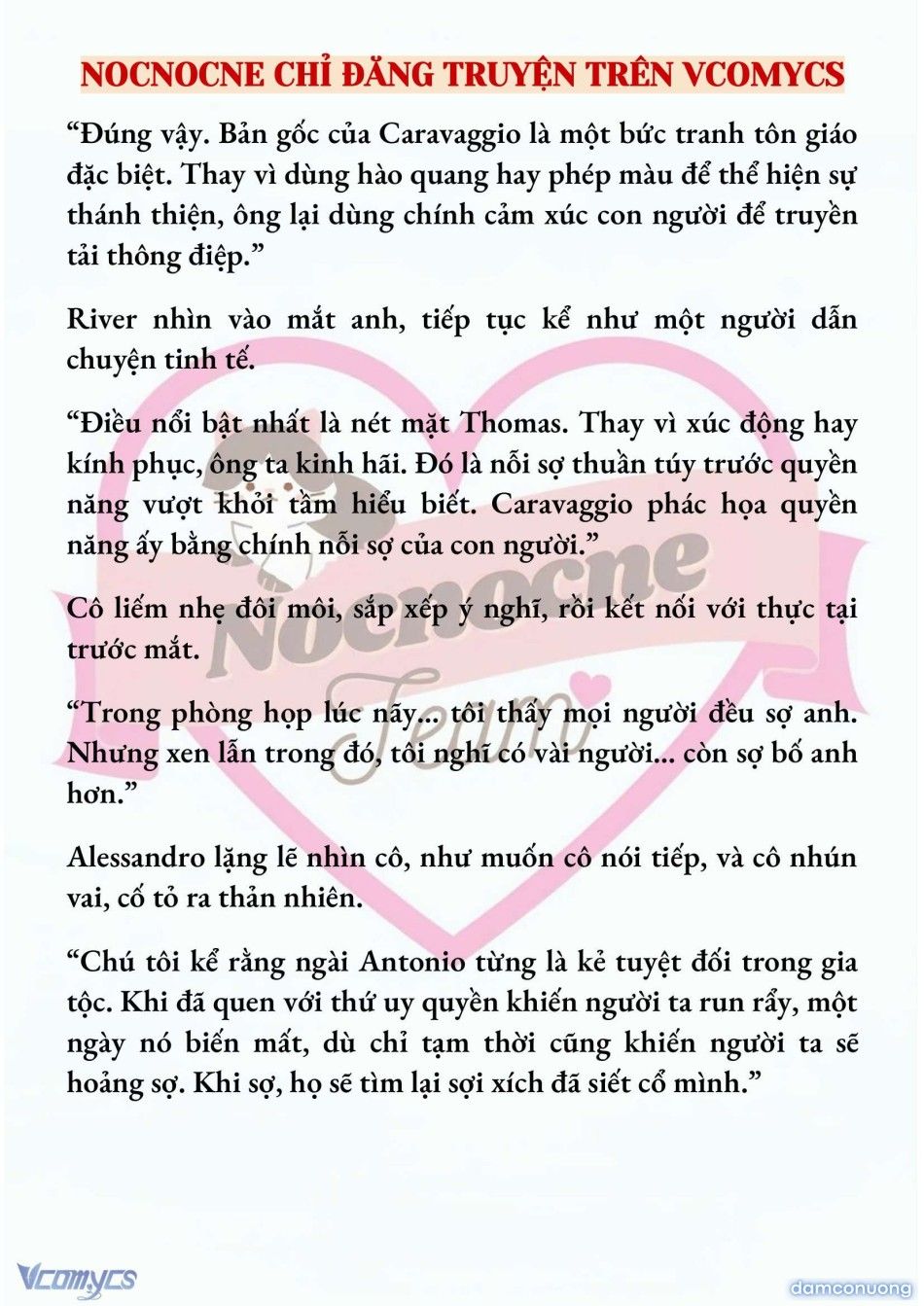 NOCNOCNE CHỈ ĐĂNG TRUYỆN TRÊN VCOMYCS

“Đúng vậy. Bản gốc của Caravaggio là một bức tranh tôn giáo đặc biệt. Thay vì dùng hào quang hay phép màu để thể hiện sự thánh thiện, ông lại dùng chính cảm xúc con người để truyền tải thông điệp.”

River nhìn vào mắt anh, tiếp tục kể như một người dẫn chuyện tinh tế.

“Điều nổi bật nhất là nét mặt Thomas. Thay vì xúc động hay kính phục, ông ta kinh hãi. Đó là nỗi sợ thuần túy trước quyền năng vượt khỏi tầm hiểu biết. Caravaggio phác họa quyền năng ấy bằng chính nỗi sợ của con người.”

Cô liếm nhẹ đôi môi, sắp xếp ý nghĩ, rồi kết nối với thực tại trước mắt.

“Trong phòng họp lúc nãy... tôi thấy mọi người đều sợ anh. Nhưng xen lẫn trong đó, tôi nghĩ có vài người... còn sợ bố anh hơn.”

Alessandro lặng lẽ nhìn cô, như muốn cô nói tiếp, và cô nhún vai, cố tỏ ra thản nhiên.

“Chú tôi kể rằng ngài Antonio từng là kẻ tuyệt đối trong gia tộc. Khi đã quen với thứ uy quyền khiến người ta run rẩy, một ngày nó biến mất, dù chỉ tạm thời cũng khiến người ta sẽ hoảng sợ. Khi sợ, họ sẽ tìm lại sợi xích đã siết cổ mình.”

Nocnocne Team

Vcomycs

damconuong